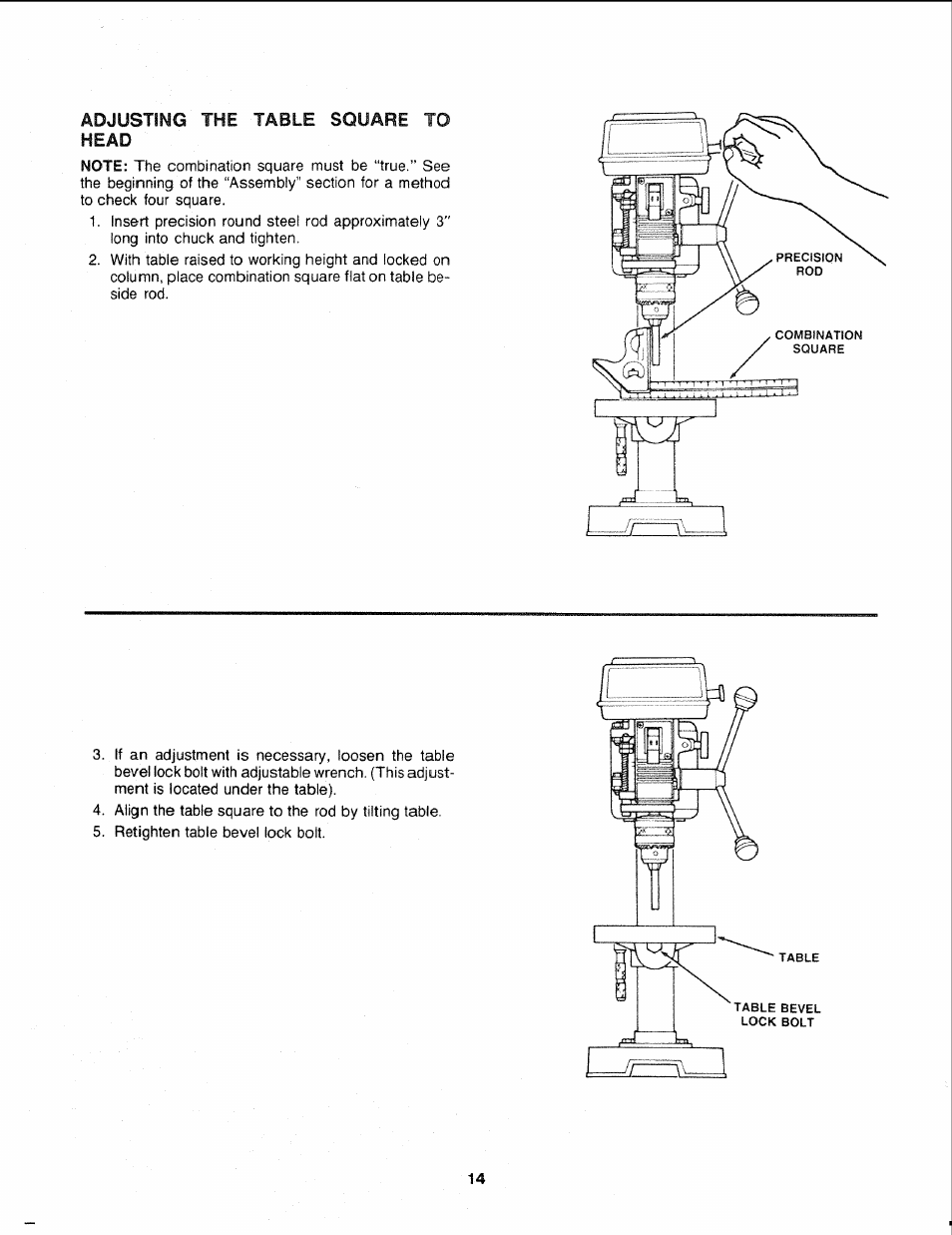 ADJUSTING THE TABLE SQUARE TO HEAD

NOTE: The combination square must be "true." See the beginning of the "Assembly" section for a method to check four square.

1. Insert precision round steel rod approximately 3" long into chuck and tighten.

2. With table raised to working height and locked on column, place combination square flat on table beside rod.

PRECISION ROD

COMBINATION SQUARE

3. If an adjustment is necessary, loosen the table bevel lock bolt with adjustable wrench. (This adjustment is located under the table).

4. Align the table square to the rod by tilting table.

5. Retighten table bevel lock bolt.

TABLE

TABLE BEVEL LOCK BOLT

14